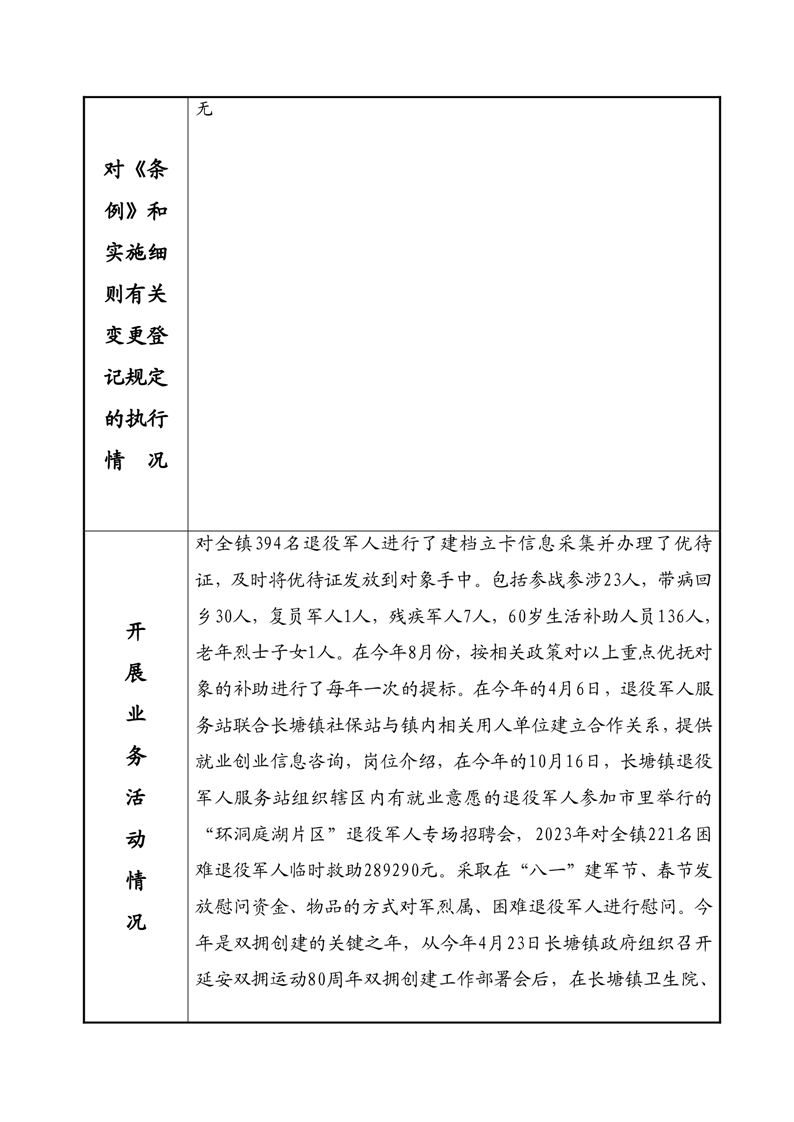 | 对《条例》和实施细则有关变更登记规定的执行情　况 | 无 |
|---|---|
| 开展业务活动情况 | 对全镇394名退役军人进行了建档立卡信息采集并办理了优待证，及时将优待证发放到对象手中。包括参战参涉23人，带病回乡30人，复员军人1人，残疾军人7人，60岁生活补助人员136人，老年烈士子女1人。在今年8月份，按相关政策对以上重点优抚对象的补助进行了每年一次的提标。在今年的4月6日，退役军人服务站联合长塘镇社保站与镇内相关用人单位建立合作关系，提供就业创业信息咨询，岗位介绍，在今年的10月16日，长塘镇退役军人服务站组织辖区内有就业意愿的退役军人参加市里举行的“环洞庭湖片区”退役军人专场招聘会，2023年对全镇221名困难退役军人临时救助289290元。采取在“八一”建军节、春节发放慰问资金、物品的方式对军烈属、困难退役军人进行慰问。今年是双拥创建的关键之年，从今年4月23日长塘镇政府组织召开延安双拥运动80周年双拥创建工作部署会后，在长塘镇卫生院、 |